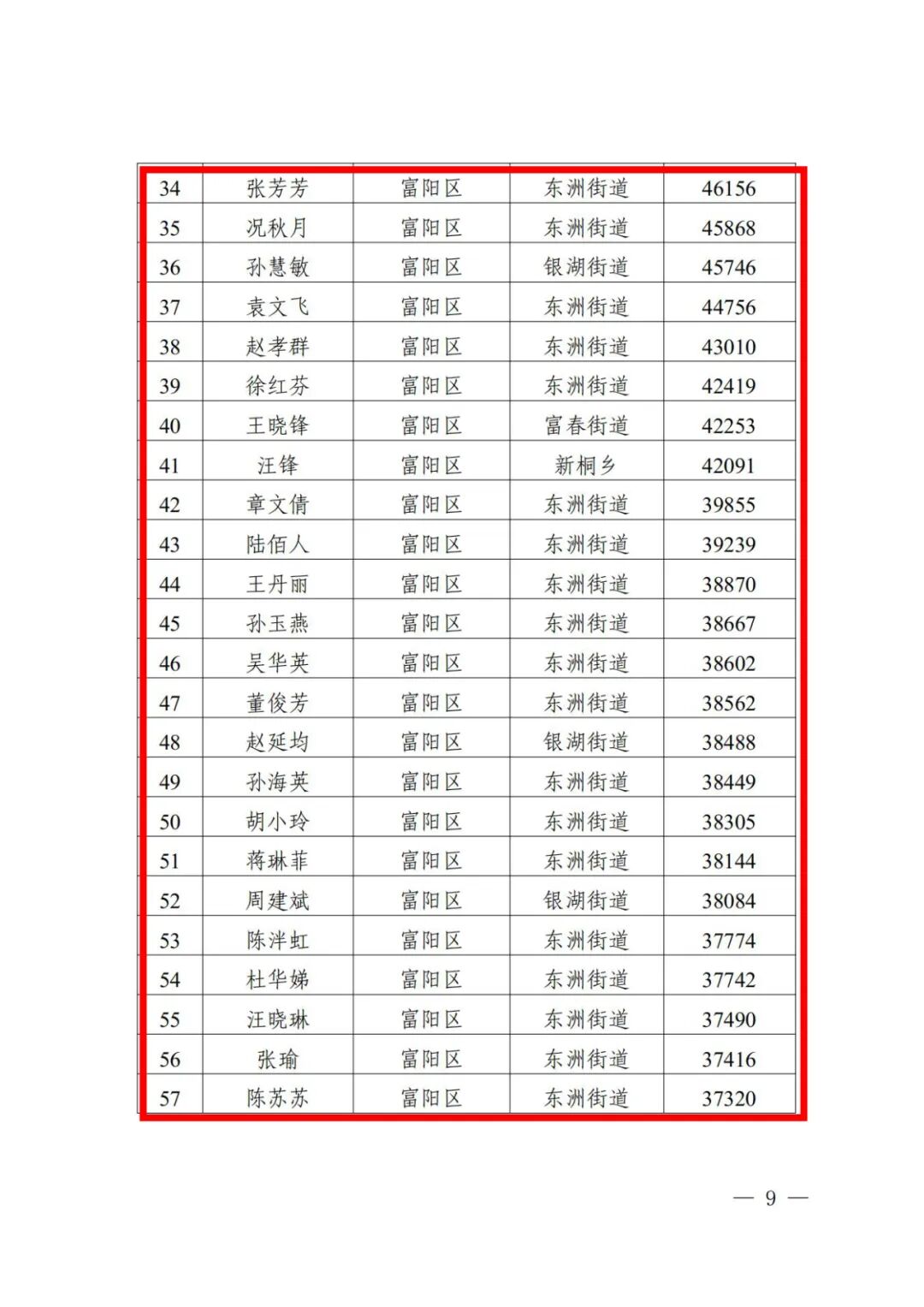 | 34 | 张芳芳 | 富阳区 | 东洲街道 | 46156 |
|---|---|---|---|---|
| 35 | 况秋月 | 富阳区 | 东洲街道 | 45868 |
| 36 | 孙慧敏 | 富阳区 | 银湖街道 | 45746 |
| 37 | 袁文飞 | 富阳区 | 东洲街道 | 44756 |
| 38 | 赵孝群 | 富阳区 | 东洲街道 | 43010 |
| 39 | 徐红芬 | 富阳区 | 东洲街道 | 42419 |
| 40 | 王晓锋 | 富阳区 | 富春街道 | 42253 |
| 41 | 汪锋 | 富阳区 | 新桐乡 | 42091 |
| 42 | 章文倩 | 富阳区 | 东洲街道 | 39855 |
| 43 | 陆佰人 | 富阳区 | 东洲街道 | 39239 |
| 44 | 王丹丽 | 富阳区 | 东洲街道 | 38870 |
| 45 | 孙玉燕 | 富阳区 | 东洲街道 | 38667 |
| 46 | 吴华英 | 富阳区 | 东洲街道 | 38602 |
| 47 | 董俊芳 | 富阳区 | 东洲街道 | 38562 |
| 48 | 赵延均 | 富阳区 | 银湖街道 | 38488 |
| 49 | 孙海英 | 富阳区 | 东洲街道 | 38449 |
| 50 | 胡小玲 | 富阳区 | 东洲街道 | 38305 |
| 51 | 蒋琳菲 | 富阳区 | 东洲街道 | 38144 |
| 52 | 周建斌 | 富阳区 | 银湖街道 | 38084 |
| 53 | 陈泮虹 | 富阳区 | 东洲街道 | 37774 |
| 54 | 杜华娣 | 富阳区 | 东洲街道 | 37742 |
| 55 | 汪晓琳 | 富阳区 | 东洲街道 | 37490 |
| 56 | 张瑜 | 富阳区 | 东洲街道 | 37416 |
| 57 | 陈苏苏 | 富阳区 | 东洲街道 | 37320 |

— 9 —